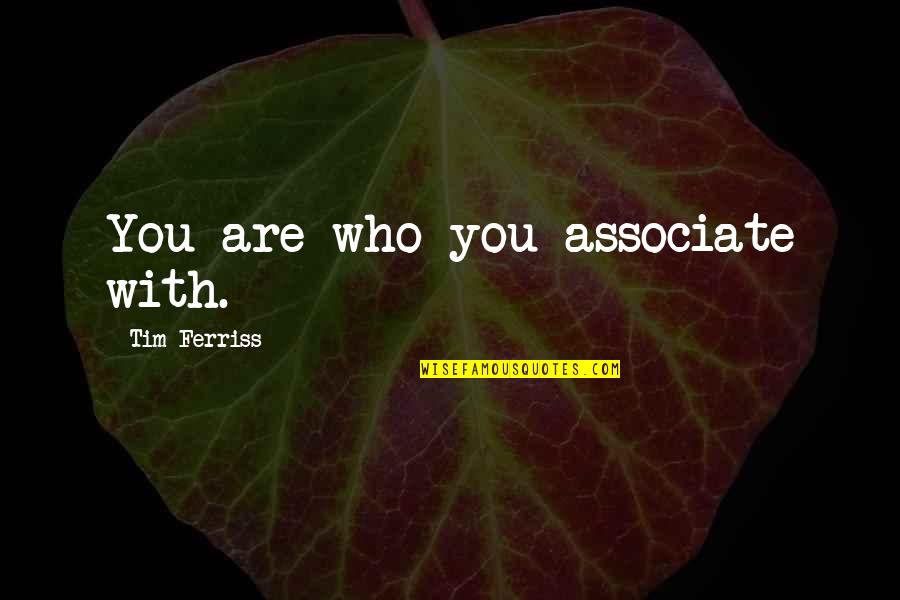 You are who you associate with.

Tim Ferriss

WISEFAMOUSQUOTES.COM